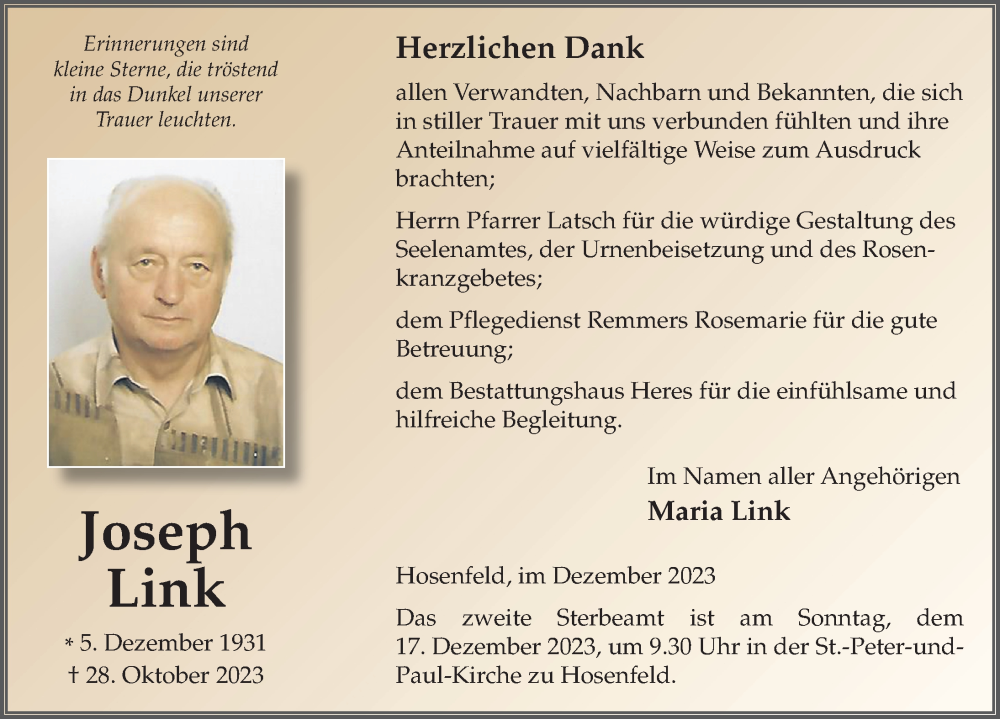 Erinnerungen sind kleine Sterne, die tröstend in das Dunkel unserer Trauer leuchten.

Joseph Link

* 5. Dezember 1931
† 28. Oktober 2023

Herzlichen Dank

allen Verwandten, Nachbarn und Bekannten, die sich in stiller Trauer mit uns verbunden fühlten und ihre Anteilnahme auf vielfältige Weise zum Ausdruck brachten;

Herrn Pfarrer Latsch für die würdige Gestaltung des Seelenamtes, der Urnenbeisetzung und des Rosenkranzgebetes;

dem Pflegedienst Remmers Rosemarie für die gute Betreuung;

dem Bestattungshaus Heres für die einfühlsame und hilfreiche Begleitung.

Im Namen aller Angehörigen
Maria Link

Hosenfeld, im Dezember 2023

Das zweite Sterbeamt ist am Sonntag, dem 17. Dezember 2023, um 9.30 Uhr in der St.-Peter-und-Paul-Kirche zu Hosenfeld.